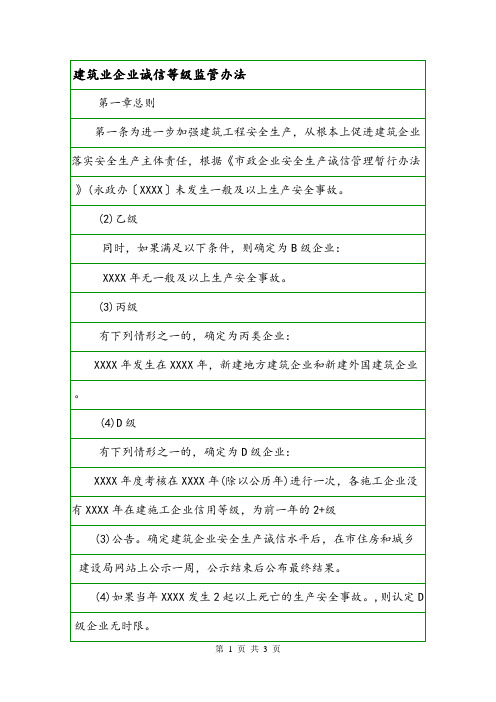 建筑业企业诚信等级监管办法

第一章总则

第一条为进一步加强建筑工程安全生产，从根本上促进建筑企业落实安全生产主体责任，根据《市政企业安全生产诚信管理暂行办法》（永政办〔XXXX〕未发生一般及以上生产安全事故。

(2)乙级

同时，如果满足以下条件，则确定为B级企业：

XXXX年无一般及以上生产安全事故。

(3)丙级

有下列情形之一的，确定为丙类企业：

XXXX年发生在XXXX年，新建地方建筑企业和新建外国建筑企业。

(4)D级

有下列情形之一的，确定为D级企业：

XXXX年度考核在XXXX年(除以公历年)进行一次，各施工企业没有XXXX年在建施工企业信用等级，为前一年的2+级

(3)公告。确定建筑企业安全生产诚信水平后，在市住房和城乡建设局网站上公示一周，公示结束后公布最终结果。

(4)如果当年XXXX发生2起以上死亡的生产安全事故。,则认定D级企业无时限。

第 1 页 共 3 页